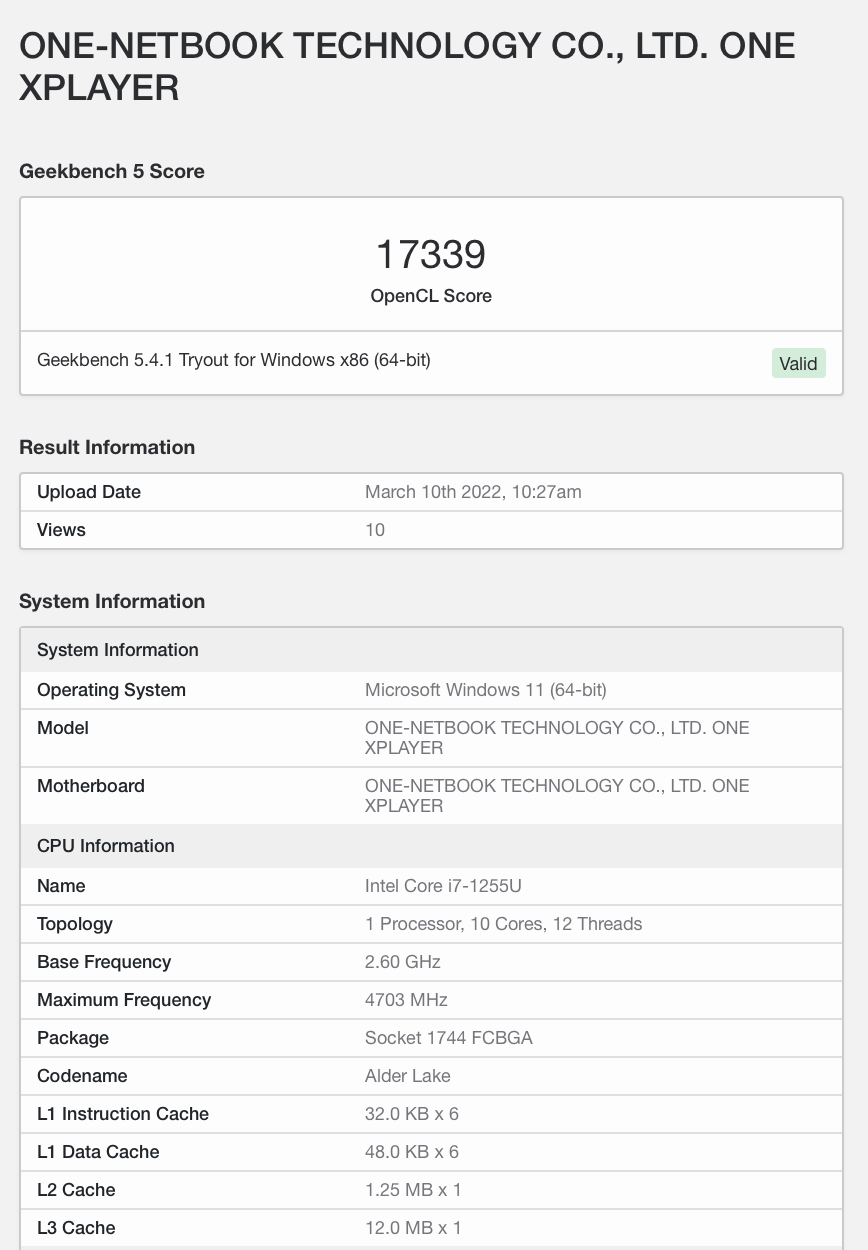 ONE-NETBOOK TECHNOLOGY CO., LTD. ONE XPLAYER

Geekbench 5 Score

17339
OpenCL Score

Geekbench 5.4.1 Tryout for Windows x86 (64-bit) Valid

Result Information

| Upload Date | March 10th 2022, 10:27am |
|---|---|
| Views | 10 |

System Information

| System Information | |
|---|---|
| Operating System | Microsoft Windows 11 (64-bit) |
| Model | ONE-NETBOOK TECHNOLOGY CO., LTD. ONE XPLAYER |
| Motherboard | ONE-NETBOOK TECHNOLOGY CO., LTD. ONE XPLAYER |
| CPU Information | |
| Name | Intel Core i7-1255U |
| Topology | 1 Processor, 10 Cores, 12 Threads |
| Base Frequency | 2.60 GHz |
| Maximum Frequency | 4703 MHz |
| Package | Socket 1744 FCBGA |
| Codename | Alder Lake |
| L1 Instruction Cache | 32.0 KB x 6 |
| L1 Data Cache | 48.0 KB x 6 |
| L2 Cache | 1.25 MB x 1 |
| L3 Cache | 12.0 MB x 1 |